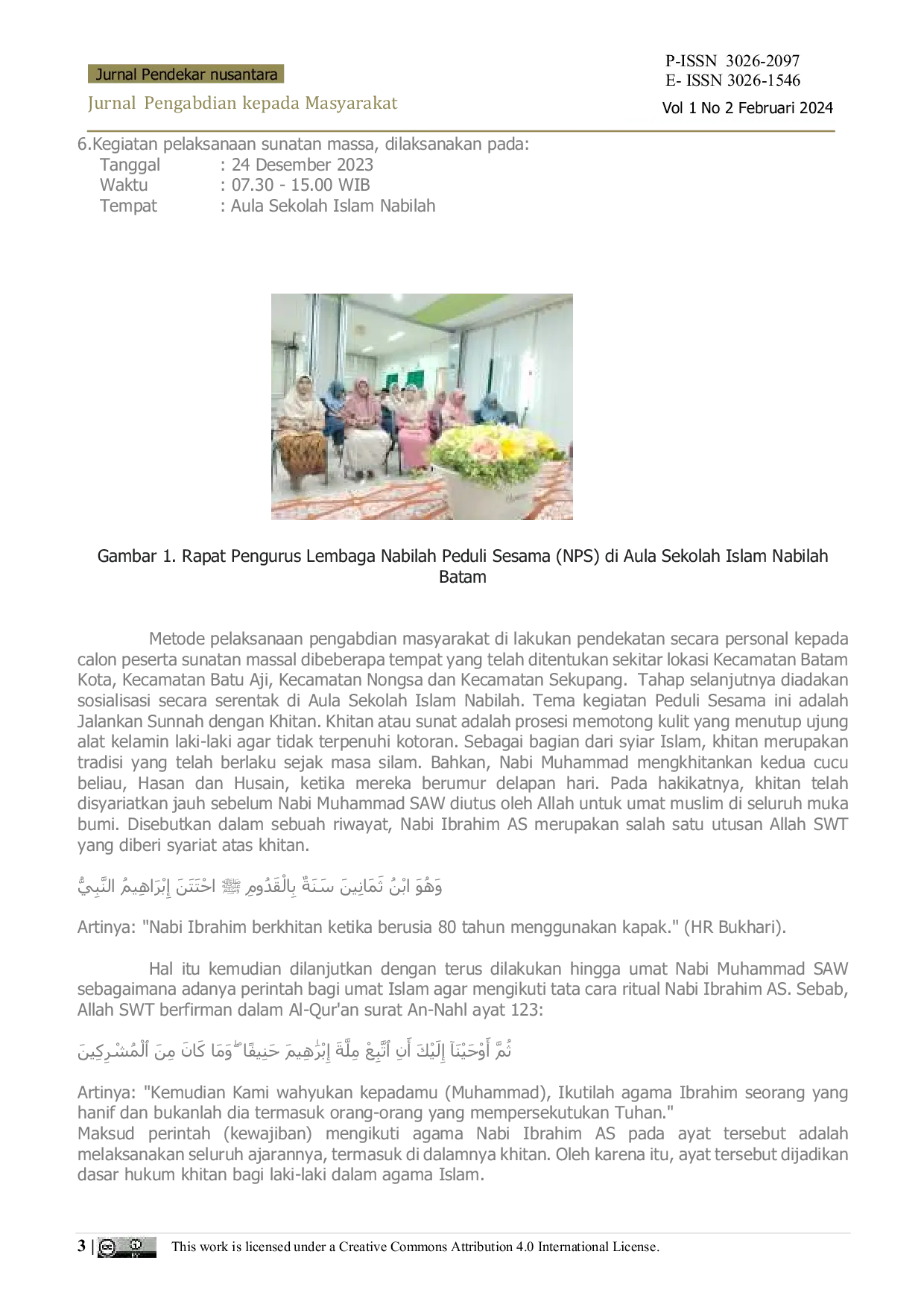 Jurnal Pendekar nusantara

Jurnal Pengabdian kepada Masyarakat

P-ISSN 3026-2097
E- ISSN 3026-1546
Vol 1 No 2 Februari 2024

6.Kegiatan pelaksanaan sunatan massa, dilaksanakan pada:
Tanggal : 24 Desember 2023
Waktu : 07.30 - 15.00 WIB
Tempat : Aula Sekolah Islam Nabilah

Gambar 1. Rapat Pengurus Lembaga Nabilah Peduli Sesama (NPS) di Aula Sekolah Islam Nabilah Batam

Metode pelaksanaan pengabdian masyarakat di lakukan pendekatan secara personal kepada calon peserta sunatan massal dibeberapa tempat yang telah ditentukan sekitar lokasi Kecamatan Batam Kota, Kecamatan Batu Aji, Kecamatan Nongsa dan Kecamatan Sekupang. Tahap selanjutnya diadakan sosialisasi secara serentak di Aula Sekolah Islam Nabilah. Tema kegiatan Peduli Sesama ini adalah Jalankan Sunnah dengan Khitan. Khitan atau sunat adalah prosesi memotong kulit yang menutup ujung alat kelamin laki-laki agar tidak terpenuhi kotoran. Sebagai bagian dari syiar Islam, khitan merupakan tradisi yang telah berlaku sejak masa silam. Bahkan, Nabi Muhammad mengkhitankan kedua cucu beliau, Hasan dan Husain, ketika mereka berumur delapan hari. Pada hakikatnya, khitan telah disyariatkan jauh sebelum Nabi Muhammad SAW diutus oleh Allah untuk umat muslim di seluruh muka bumi. Disebutkan dalam sebuah riwayat, Nabi Ibrahim AS merupakan salah satu utusan Allah SWT yang diberi syariat atas khitan.

وَهُوَ ابْنُ ثَمَانِينَ سَنَةً بِالْقَدُومِ ﷺ احْتَتَنَ إِبْرَاهِيمُ النَّبِيُّ

Artinya: "Nabi Ibrahim berkhitan ketika berusia 80 tahun menggunakan kapak." (HR Bukhari).

Hal itu kemudian dilanjutkan dengan terus dilakukan hingga umat Nabi Muhammad SAW sebagaimana adanya perintah bagi umat Islam agar mengikuti tata cara ritual Nabi Ibrahim AS. Sebab, Allah SWT berfirman dalam Al-Qur'an surat An-Nahl ayat 123:

ثُمَّ أَوْحَيْنَآ إِلَيْكَ أَنِ ٱتَّبِعْ مِلَّةَ إِبْرَٰهِيمَ حَنِيفًا ۖ وَمَا كَانَ مِنَ ٱلْمُشْرِكِينَ

Artinya: "Kemudian Kami wahyukan kepadamu (Muhammad), Ikutilah agama Ibrahim seorang yang hanif dan bukanlah dia termasuk orang-orang yang mempersekutukan Tuhan."
Maksud perintah (kewajiban) mengikuti agama Nabi Ibrahim AS pada ayat tersebut adalah melaksanakan seluruh ajarannya, termasuk di dalamnya khitan. Oleh karena itu, ayat tersebut dijadikan dasar hukum khitan bagi laki-laki dalam agama Islam.

3 | This work is licensed under a Creative Commons Attribution 4.0 International License.